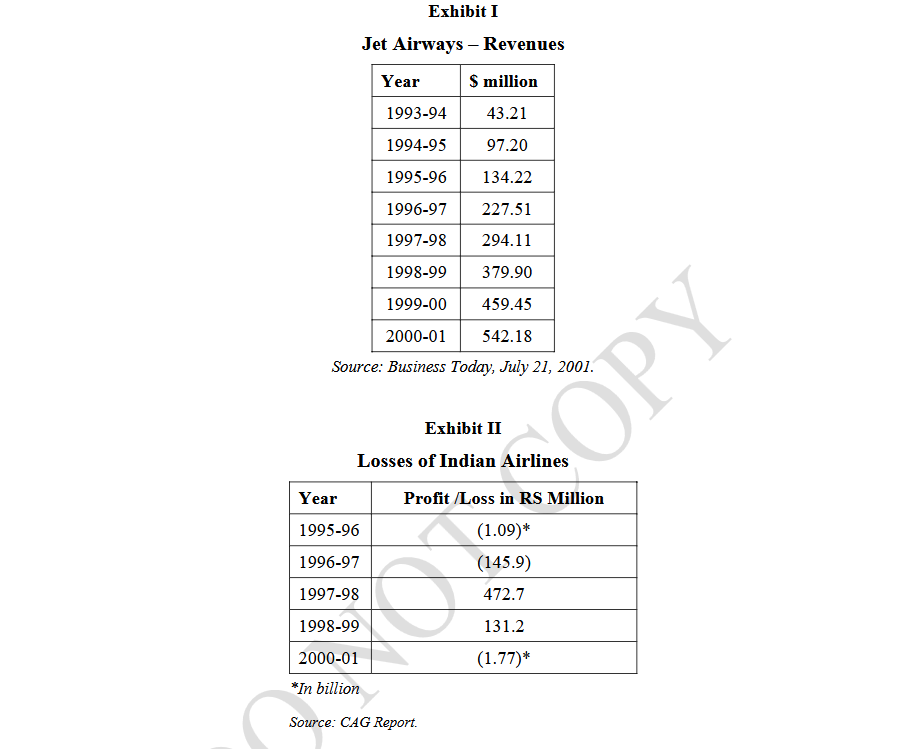 Exhibit I

Jet Airways – Revenues

| Year | $ million |
|---|---|
| 1993-94 | 43.21 |
| 1994-95 | 97.20 |
| 1995-96 | 134.22 |
| 1996-97 | 227.51 |
| 1997-98 | 294.11 |
| 1998-99 | 379.90 |
| 1999-00 | 459.45 |
| 2000-01 | 542.18 |

Source: Business Today, July 21, 2001.

Exhibit II

Losses of Indian Airlines

| Year | Profit /Loss in RS Million |
|---|---|
| 1995-96 | (1.09)* |
| 1996-97 | (145.9) |
| 1997-98 | 472.7 |
| 1998-99 | 131.2 |
| 2000-01 | (1.77)* |

*In billion

Source: CAG Report.

DO NOT COPY